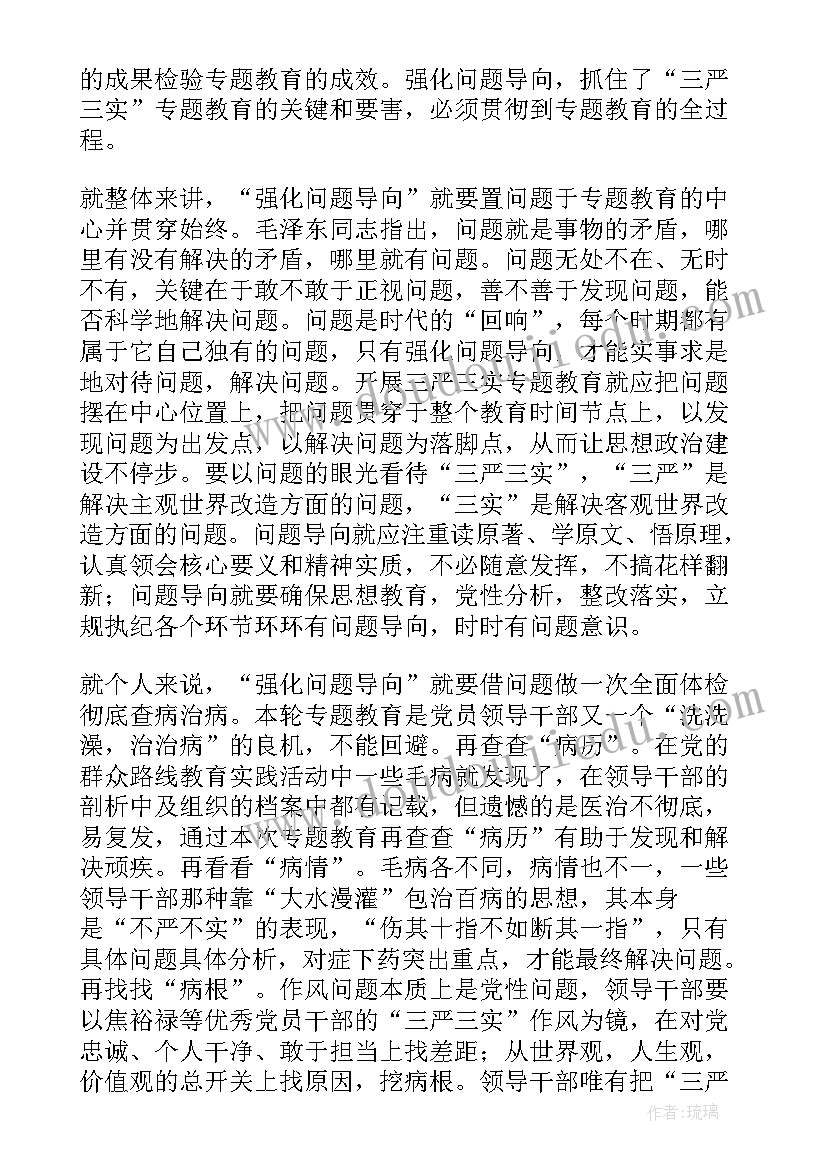 的成果检验专题教育的成效。强化问题导向，抓住了“三严三实”专题教育的关键和要害，必须贯彻到专题教育的全过程。

就整体来讲，“强化问题导向”就要置问题于专题教育的中心并贯穿始终。毛泽东同志指出，问题就是事物的矛盾，哪里有没有解决的矛盾，哪里就有问题。问题无处不在、无时不有，关键在于敢不敢于正视问题，善不善于发现问题，能否科学地解决问题。问题是时代的“回响”，每个时期都有属于它自己独有的问题，只有强化问题导向，才能实事求是地对待问题，解决问题。开展三严三实专题教育就应把问题摆在中心位置上，把问题贯穿于整个教育时间节点上，以发现问题为出发点，以解决问题为落脚点，从而让思想政治建设不停步。要以问题的眼光看待“三严三实”，“三严”是解决主观世界改造方面的问题，“三实”是解决客观世界改造方面的问题。问题导向就应注重读原著、学原文、悟原理，认真领会核心要义和精神实质，不必随意发挥，不搞花样翻新；问题导向就要确保思想教育，党性分析，整改落实，立规执纪各个环节环环有问题导向，时时有问题意识。

就个人来说，“强化问题导向”就要借问题做一次全面体检彻底查病治病。本轮专题教育是党员领导干部又一个“洗洗澡，治治病”的良机，不能回避。再查查“病历”。在党的群众路线教育实践活动中一些毛病就发现了，在领导干部的剖析中及组织的档案中都有记载，但遗憾的是医治不彻底，易复发，通过本次专题教育再查查“病历”有助于发现和解决顽疾。再看看“病情”。毛病各不同，病情也不一，一些领导干部那种靠“大水漫灌”包治百病的思想，其本身是“不严不实”的表现，“伤其十指不如断其一指”，只有具体问题具体分析，对症下药突出重点，才能最终解决问题。再找找“病根”。作风问题本质上是党性问题，领导干部要以焦裕禄等优秀党员干部的“三严三实”作风为镜，在对党忠诚、个人干净、敢于担当上找差距；从世界观，人生观，价值观的总开关上找原因，挖病根。领导干部唯有把“三严

作者：琉璃